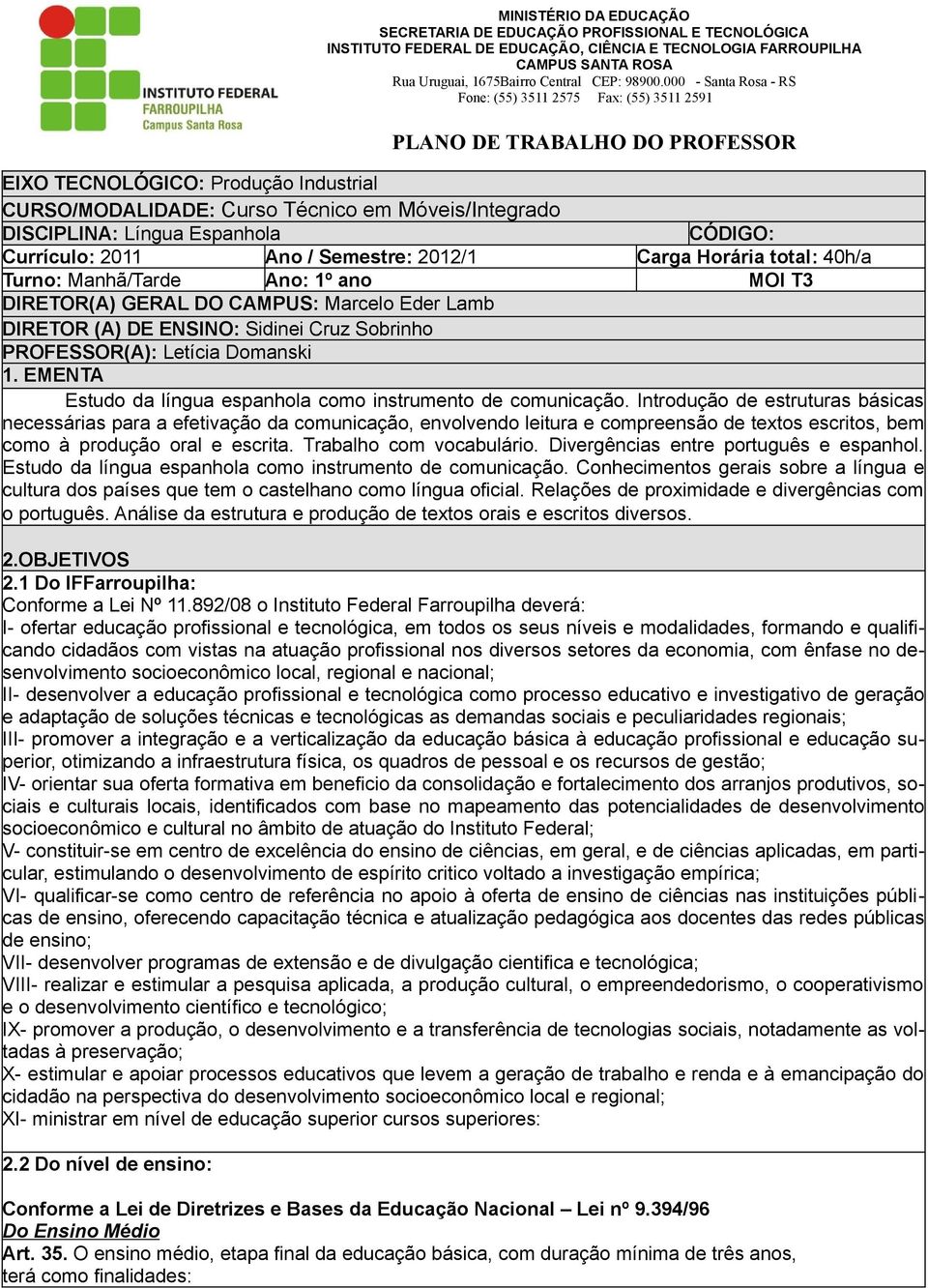 INSTITUTO FEDERAL
FARROUPILHA
Campus Santa Rosa

MINISTÉRIO DA EDUCAÇÃO
SECRETARIA DE EDUCAÇÃO PROFISSIONAL E TECNOLÓGICA
INSTITUTO FEDERAL DE EDUCAÇÃO, CIÊNCIA E TECNOLOGIA FARROUPILHA
CAMPUS SANTA ROSA
Rua Uruguai, 1675Bairro Central CEP: 98900.000 - Santa Rosa - RS
Fone: (55) 3511 2575 Fax: (55) 3511 2591

PLANO DE TRABALHO DO PROFESSOR

EIXO TECNOLÓGICO: Produção Industrial
CURSO/MODALIDADE: Curso Técnico em Móveis/Integrado
DISCIPLINA: Língua Espanhola CÓDIGO:
Currículo: 2011 Ano / Semestre: 2012/1 Carga Horária total: 40h/a
Turno: Manhã/Tarde Ano: 1º ano MOI T3
DIRETOR(A) GERAL DO CAMPUS: Marcelo Eder Lamb
DIRETOR (A) DE ENSINO: Sidinei Cruz Sobrinho
PROFESSOR(A): Letícia Domanski
1. EMENTA
Estudo da língua espanhola como instrumento de comunicação. Introdução de estruturas básicas necessárias para a efetivação da comunicação, envolvendo leitura e compreensão de textos escritos, bem como à produção oral e escrita. Trabalho com vocabulário. Divergências entre português e espanhol. Estudo da língua espanhola como instrumento de comunicação. Conhecimentos gerais sobre a língua e cultura dos países que tem o castelhano como língua oficial. Relações de proximidade e divergências com o português. Análise da estrutura e produção de textos orais e escritos diversos.

2.OBJETIVOS
2.1 Do IFFarroupilha:
Conforme a Lei Nº 11.892/08 o Instituto Federal Farroupilha deverá:
I- ofertar educação profissional e tecnológica, em todos os seus níveis e modalidades, formando e qualificando cidadãos com vistas na atuação profissional nos diversos setores da economia, com ênfase no desenvolvimento socioeconômico local, regional e nacional;
II- desenvolver a educação profissional e tecnológica como processo educativo e investigativo de geração e adaptação de soluções técnicas e tecnológicas as demandas sociais e peculiaridades regionais;
III- promover a integração e a verticalização da educação básica à educação profissional e educação superior, otimizando a infraestrutura física, os quadros de pessoal e os recursos de gestão;
IV- orientar sua oferta formativa em beneficio da consolidação e fortalecimento dos arranjos produtivos, sociais e culturais locais, identificados com base no mapeamento das potencialidades de desenvolvimento socioeconômico e cultural no âmbito de atuação do Instituto Federal;
V- constituir-se em centro de excelência do ensino de ciências, em geral, e de ciências aplicadas, em particular, estimulando o desenvolvimento de espírito critico voltado a investigação empírica;
VI- qualificar-se como centro de referência no apoio à oferta de ensino de ciências nas instituições públicas de ensino, oferecendo capacitação técnica e atualização pedagógica aos docentes das redes públicas de ensino;
VII- desenvolver programas de extensão e de divulgação cientifica e tecnológica;
VIII- realizar e estimular a pesquisa aplicada, a produção cultural, o empreendedorismo, o cooperativismo e o desenvolvimento científico e tecnológico;
IX- promover a produção, o desenvolvimento e a transferência de tecnologias sociais, notadamente as voltadas à preservação;
X- estimular e apoiar processos educativos que levem a geração de trabalho e renda e à emancipação do cidadão na perspectiva do desenvolvimento socioeconômico local e regional;
XI- ministrar em nível de educação superior cursos superiores:

2.2 Do nível de ensino:

Conforme a Lei de Diretrizes e Bases da Educação Nacional – Lei nº 9.394/96
Do Ensino Médio
Art. 35. O ensino médio, etapa final da educação básica, com duração mínima de três anos, terá como finalidades: